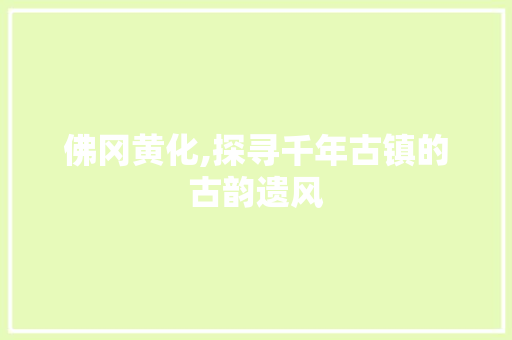 佛冈黄化,探寻千年古镇的古韵遗风